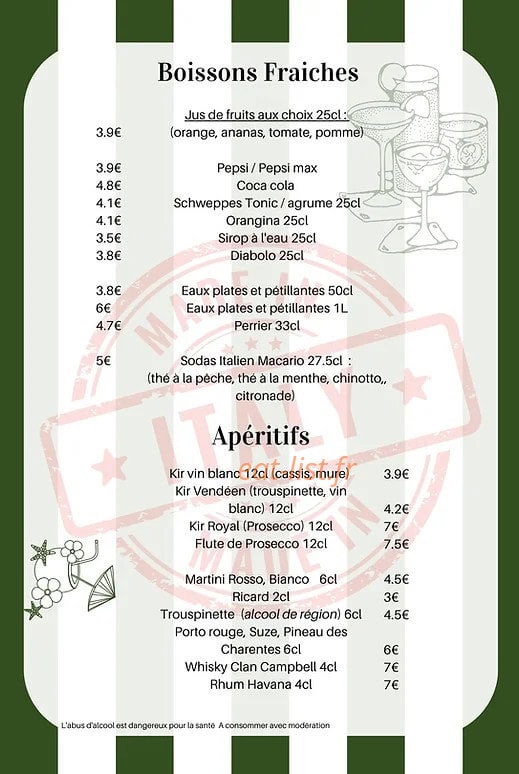 Boissons Fraiches

Jus de fruits aux choix 25cl :
3.9€ (orange, ananas, tomate, pomme)

3.9€ Pepsi / Pepsi max
4.8€ Coca cola
4.1€ Schweppes Tonic / agrume 25cl
4.1€ Orangina 25cl
3.5€ Sirop à l'eau 25cl
3.8€ Diabolo 25cl

3.8€ Eaux plates et pétillantes 50cl
6€ Eaux plates et pétillantes 1L
4.7€ Perrier 33cl

5€ Sodas Italien Macario 27.5cl : (thé à la pêche, thé à la menthe, chinotto,, citronade)

MADE IN ITALY MADE IN

Apéritifs

eat-list.fr

Kir vin blanc 12cl (cassis, mure) 3.9€
Kir Vendéen (trouspinette, vin blanc) 12cl 4.2€
Kir Royal (Prosecco) 12cl 7€
Flute de Prosecco 12cl 7.5€

Martini Rosso, Bianco 6cl 4.5€
Ricard 2cl 3€
Trouspinette (alcool de région) 6cl 4.5€
Porto rouge, Suze, Pineau des Charentes 6cl 6€
Whisky Clan Campbell 4cl 7€
Rhum Havana 4cl 7€

L'abus d'alcool est dangereux pour la santé A consommer avec modération